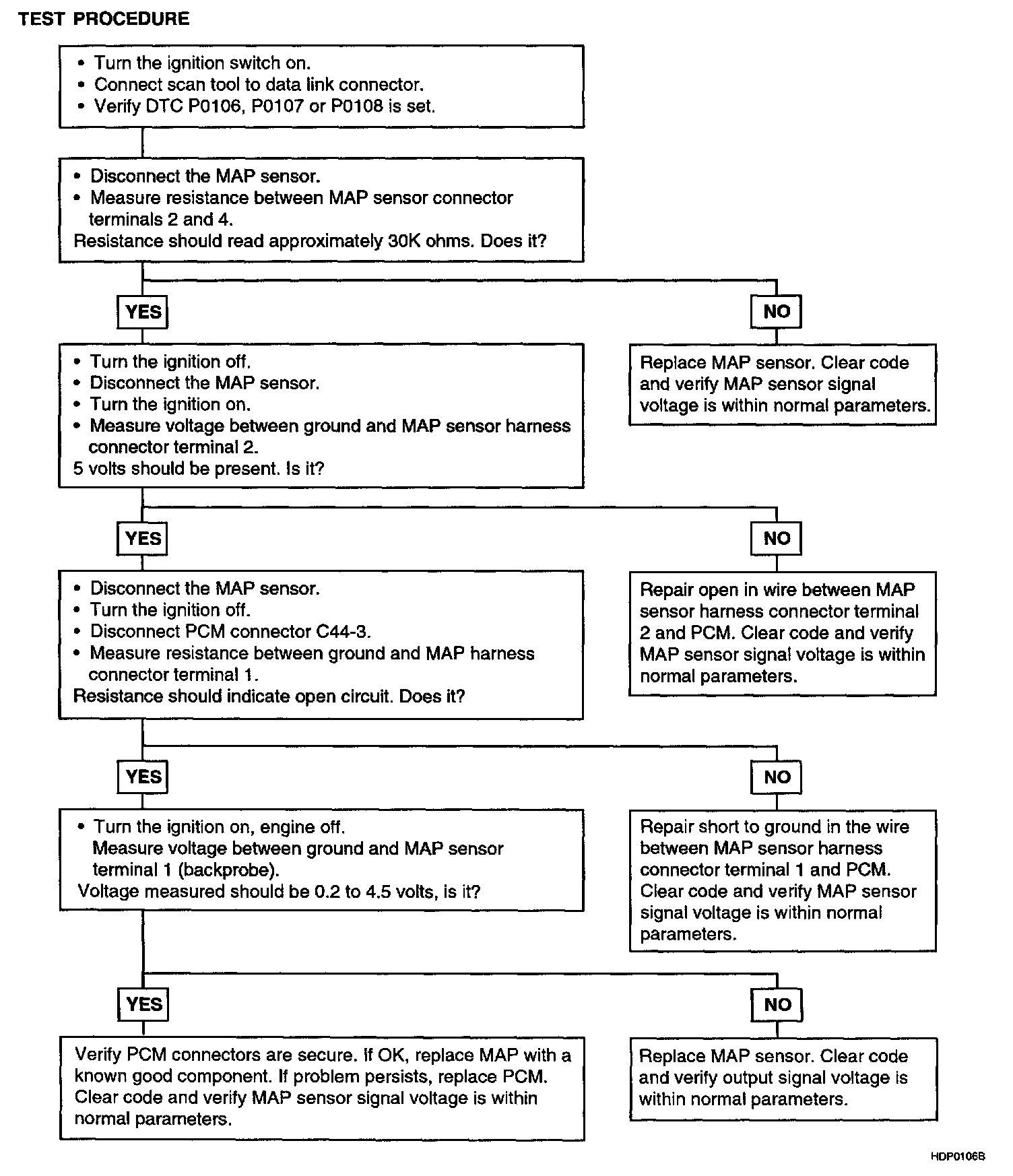 TEST PROCEDURE

• Turn the ignition switch on.
• Connect scan tool to data link connector.
• Verify DTC P0106, P0107 or P0108 is set.

• Disconnect the MAP sensor.
• Measure resistance between MAP sensor connector terminals 2 and 4.
Resistance should read approximately 30K ohms. Does it?

YES

NO

• Turn the ignition off.
• Disconnect the MAP sensor.
• Turn the ignition on.
• Measure voltage between ground and MAP sensor harness connector terminal 2.
5 volts should be present. Is it?

Replace MAP sensor. Clear code and verify MAP sensor signal voltage is within normal parameters.

YES

NO

• Disconnect the MAP sensor.
• Turn the ignition off.
• Disconnect PCM connector C44-3.
• Measure resistance between ground and MAP harness connector terminal 1.
Resistance should indicate open circuit. Does it?

Repair open in wire between MAP sensor harness connector terminal 2 and PCM. Clear code and verify MAP sensor signal voltage is within normal parameters.

YES

NO

• Turn the ignition on, engine off.
Measure voltage between ground and MAP sensor terminal 1 (backprobe).
Voltage measured should be 0.2 to 4.5 volts, is it?

Repair short to ground in the wire between MAP sensor harness connector terminal 1 and PCM. Clear code and verify MAP sensor signal voltage is within normal parameters.

YES

NO

Verify PCM connectors are secure. If OK, replace MAP with a known good component. If problem persists, replace PCM. Clear code and verify MAP sensor signal voltage is within normal parameters.

Replace MAP sensor. Clear code and verify output signal voltage is within normal parameters.

HDP0106B